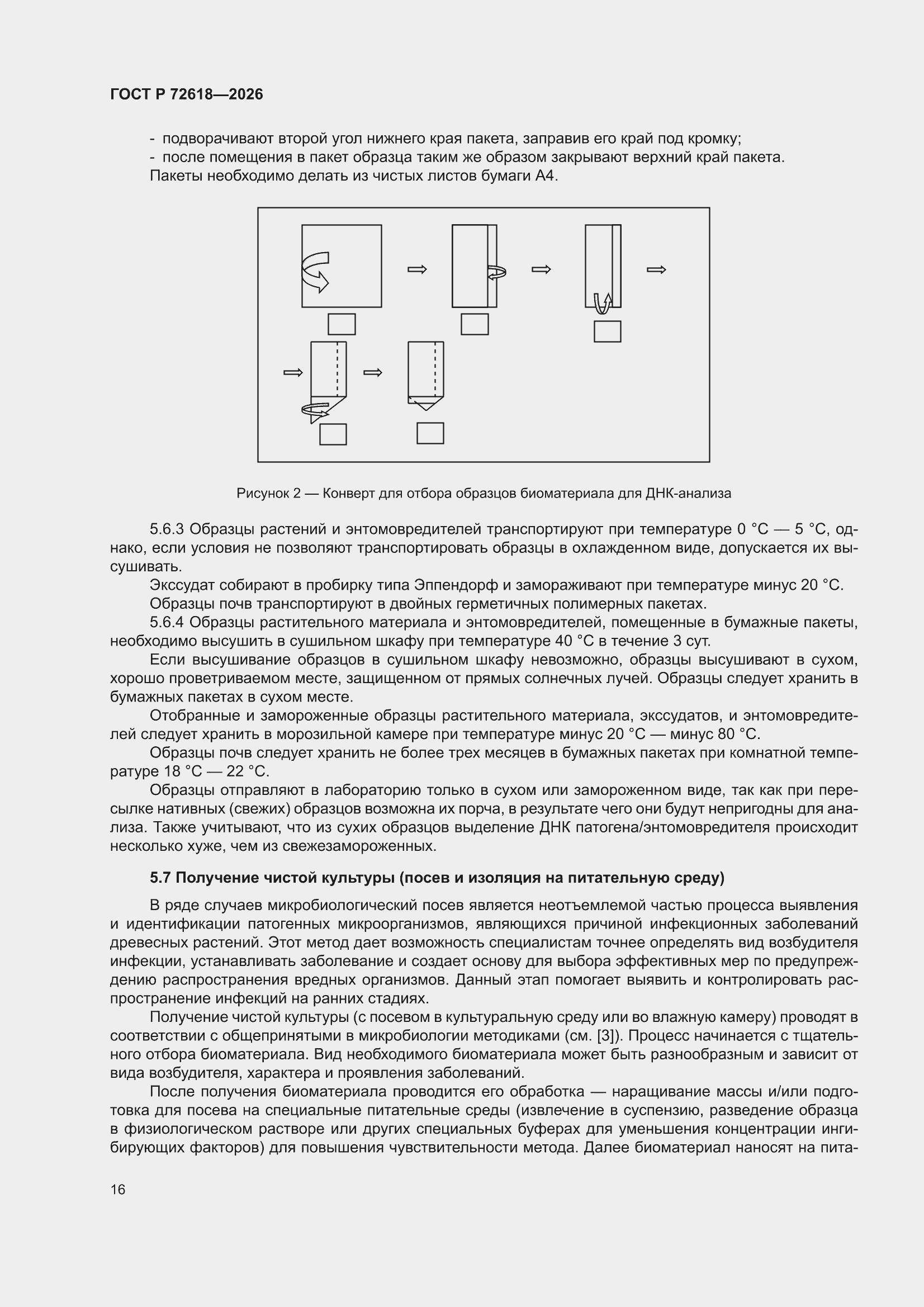 ГОСТ Р 72618—2026

- подворачивают второй угол нижнего края пакета, заправив его край под кромку;
- после помещения в пакет образца таким же образом закрывают верхний край пакета.
Пакеты необходимо делать из чистых листов бумаги А4.

Рисунок 2 — Конверт для отбора образцов биоматериала для ДНК-анализа

5.6.3 Образцы растений и энтомовредителей транспортируют при температуре 0 °С — 5 °С, однако, если условия не позволяют транспортировать образцы в охлажденном виде, допускается их высушивать.

Экссудат собирают в пробирку типа Эппендорф и замораживают при температуре минус 20 °С.

Образцы почв транспортируют в двойных герметичных полимерных пакетах.

5.6.4 Образцы растительного материала и энтомовредителей, помещенные в бумажные пакеты, необходимо высушить в сушильном шкафу при температуре 40 °С в течение 3 сут.

Если высушивание образцов в сушильном шкафу невозможно, образцы высушивают в сухом, хорошо проветриваемом месте, защищенном от прямых солнечных лучей. Образцы следует хранить в бумажных пакетах в сухом месте.

Отобранные и замороженные образцы растительного материала, экссудатов, и энтомовредителей следует хранить в морозильной камере при температуре минус 20 °С — минус 80 °С.

Образцы почв следует хранить не более трех месяцев в бумажных пакетах при комнатной температуре 18 °С — 22 °С.

Образцы отправляют в лабораторию только в сухом или замороженном виде, так как при пересылке нативных (свежих) образцов возможна их порча, в результате чего они будут непригодны для анализа. Также учитывают, что из сухих образцов выделение ДНК патогена/энтомовредителя происходит несколько хуже, чем из свежезамороженных.

5.7 Получение чистой культуры (посев и изоляция на питательную среду)

В ряде случаев микробиологический посев является неотъемлемой частью процесса выявления и идентификации патогенных микроорганизмов, являющихся причиной инфекционных заболеваний древесных растений. Этот метод дает возможность специалистам точнее определять вид возбудителя инфекции, устанавливать заболевание и создает основу для выбора эффективных мер по предупреждению распространения вредных организмов. Данный этап помогает выявить и контролировать распространение инфекций на ранних стадиях.

Получение чистой культуры (с посевом в культуральную среду или во влажную камеру) проводят в соответствии с общепринятыми в микробиологии методиками (см. [3]). Процесс начинается с тщательного отбора биоматериала. Вид необходимого биоматериала может быть разнообразным и зависит от вида возбудителя, характера и проявления заболеваний.

После получения биоматериала проводится его обработка — наращивание массы и/или подготовка для посева на специальные питательные среды (извлечение в суспензию, разведение образца в физиологическом растворе или других специальных буферах для уменьшения концентрации ингибирующих факторов) для повышения чувствительности метода. Далее биоматериал наносят на пита-

16